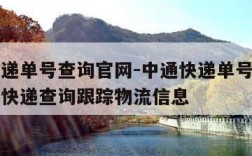 递单号查询官网-中通快递单号
快递查询跟踪物流信息